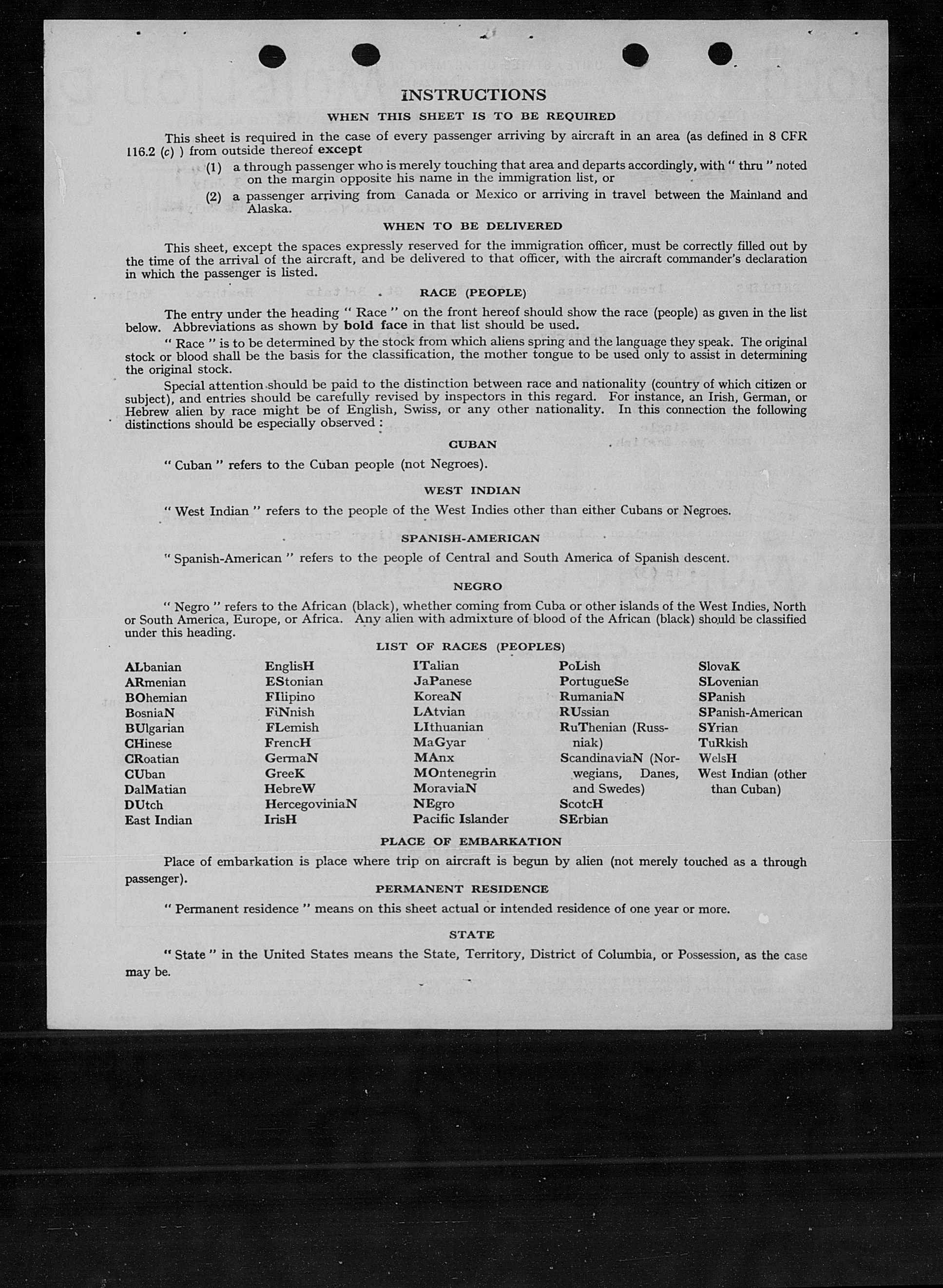 INSTRUCTIONS

WHEN THIS SHEET IS TO BE REQUIRED

This sheet is required in the case of every passenger arriving by aircraft in an area (as defined in 8 CFR 116.2 (c) ) from outside thereof except

(1) a through passenger who is merely touching that area and departs accordingly, with " thru " noted on the margin opposite his name in the immigration list, or

(2) a passenger arriving from Canada or Mexico or arriving in travel between the Mainland and Alaska.

WHEN TO BE DELIVERED

This sheet, except the spaces expressly reserved for the immigration officer, must be correctly filled out by the time of the arrival of the aircraft, and be delivered to that officer, with the aircraft commander's declaration in which the passenger is listed.

RACE (PEOPLE)

The entry under the heading " Race " on the front hereof should show the race (people) as given in the list below. Abbreviations as shown by bold face in that list should be used.

" Race " is to be determined by the stock from which aliens spring and the language they speak. The original stock or blood shall be the basis for the classification, the mother tongue to be used only to assist in determining the original stock.

Special attention should be paid to the distinction between race and nationality (country of which citizen or subject), and entries should be carefully revised by inspectors in this regard. For instance, an Irish, German, or Hebrew alien by race might be of English, Swiss, or any other nationality. In this connection the following distinctions should be especially observed :

CUBAN

" Cuban " refers to the Cuban people (not Negroes).

WEST INDIAN

" West Indian " refers to the people of the West Indies other than either Cubans or Negroes.

SPANISH-AMERICAN

" Spanish-American " refers to the people of Central and South America of Spanish descent.

NEGRO

" Negro " refers to the African (black), whether coming from Cuba or other islands of the West Indies, North or South America, Europe, or Africa. Any alien with admixture of blood of the African (black) should be classified under this heading.

LIST OF RACES (PEOPLES)

ALbanian
ARmenian
BOhemian
BosniaN
BUlgarian
CHinese
CRoatian
CUban
DalMatian
DUtch
East Indian

EnglisH
EStonian
FIlipino
FiNnish
FLemish
FrencH
GermaN
GreeK
HebreW
HercegoviniaN
IrisH

ITalian
JaPanese
KoreaN
LAtvian
LIthuanian
MaGyar
MAnx
MOntenegrin
MoraviaN
NEgro
Pacific Islander

PoLish
PortugueSe
RumaniaN
RUssian
RuThenian (Russniak)
ScandinaviaN (Norwegians, Danes, and Swedes)
ScotcH
SErbian

SlovaK
SLovenian
SPanish
SPanish-American
SYrian
TuRkish
WelsH
West Indian (other than Cuban)

PLACE OF EMBARKATION

Place of embarkation is place where trip on aircraft is begun by alien (not merely touched as a through passenger).

PERMANENT RESIDENCE

" Permanent residence " means on this sheet actual or intended residence of one year or more.

STATE

" State " in the United States means the State, Territory, District of Columbia, or Possession, as the case may be.